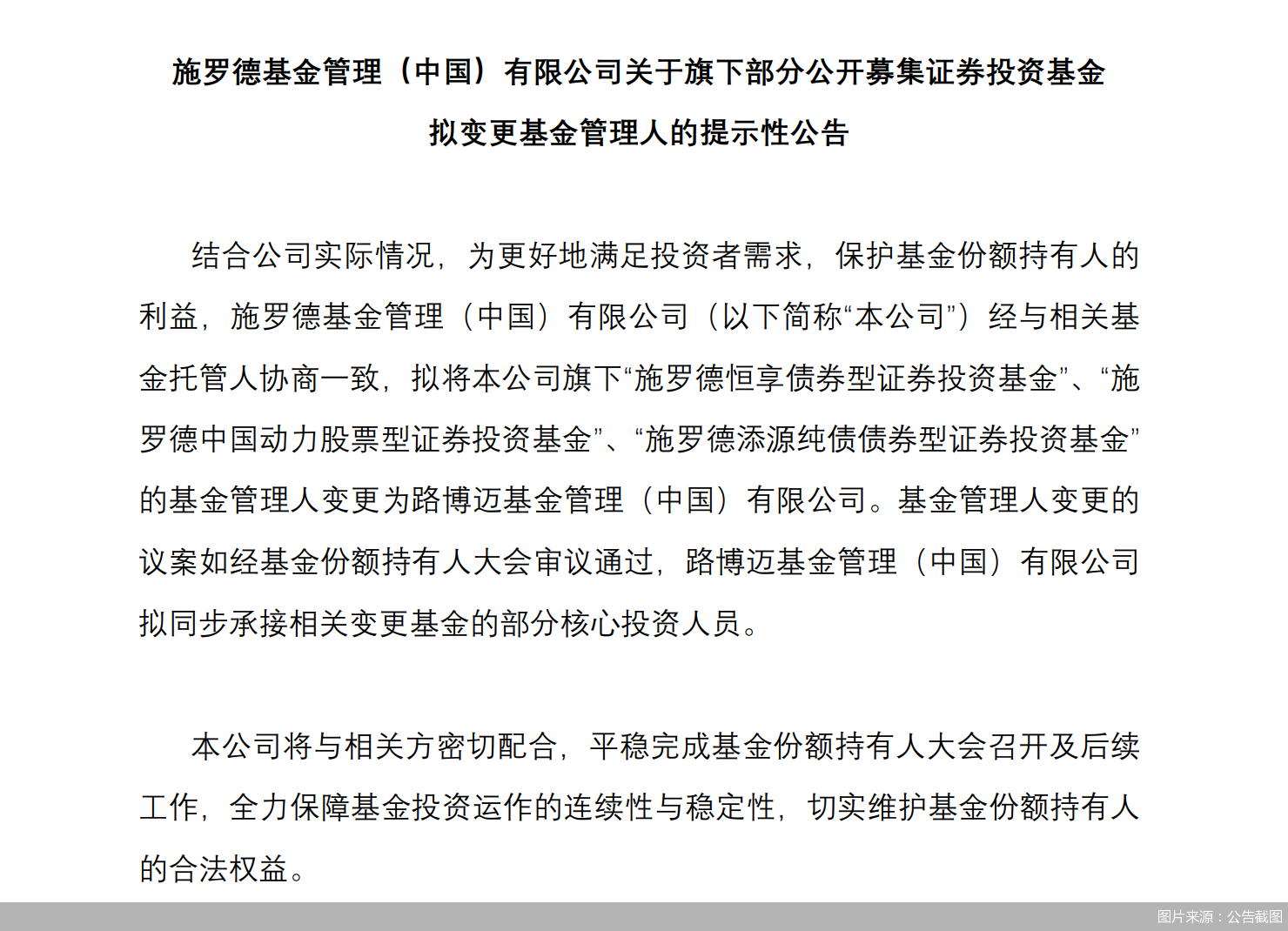 施罗德基金管理（中国）有限公司关于旗下部分公开募集证券投资基金拟变更基金管理人的提示性公告

结合公司实际情况，为更好地满足投资者需求，保护基金份额持有人的利益，施罗德基金管理（中国）有限公司（以下简称“本公司”）经与相关基金托管人协商一致，拟将本公司旗下“施罗德恒享债券型证券投资基金”、“施罗德中国动力股票型证券投资基金”、“施罗德添源纯债债券型证券投资基金”的基金管理人变更为路博迈基金管理（中国）有限公司。基金管理人变更的议案如经基金份额持有人大会审议通过，路博迈基金管理（中国）有限公司拟同步承接相关变更基金的部分核心投资人员。

本公司将与相关方密切配合，平稳完成基金份额持有人大会召开及后续工作，全力保障基金投资运作的连续性与稳定性，切实维护基金份额持有人的合法权益。

图片来源：公告截图